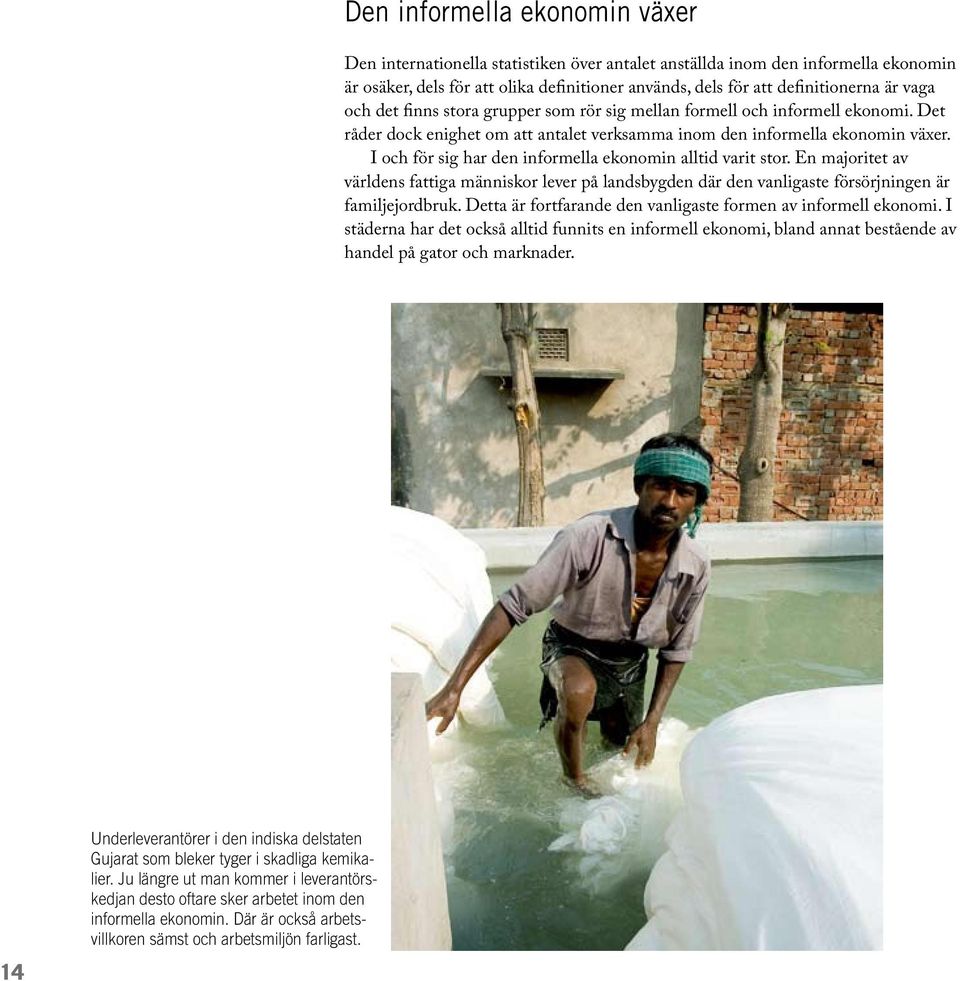 Den informella ekonomin växer

Den internationella statistiken över antalet anställda inom den informella ekonomin är osäker, dels för att olika definitioner används, dels för att definitionerna är vaga och det finns stora grupper som rör sig mellan formell och informell ekonomi. Det råder dock enighet om att antalet verksamma inom den informella ekonomin växer.

I och för sig har den informella ekonomin alltid varit stor. En majoritet av världens fattiga människor lever på landsbygden där den vanligaste försörjningen är familjejordbruk. Detta är fortfarande den vanligaste formen av informell ekonomi. I städerna har det också alltid funnits en informell ekonomi, bland annat bestående av handel på gator och marknader.

Underleverantörer i den indiska delstaten Gujarat som bleker tyger i skadliga kemikalier. Ju längre ut man kommer i leverantörskedjan desto oftare sker arbetet inom den informella ekonomin. Där är också arbetsvillkoren sämst och arbetsmiljön farligast.

14